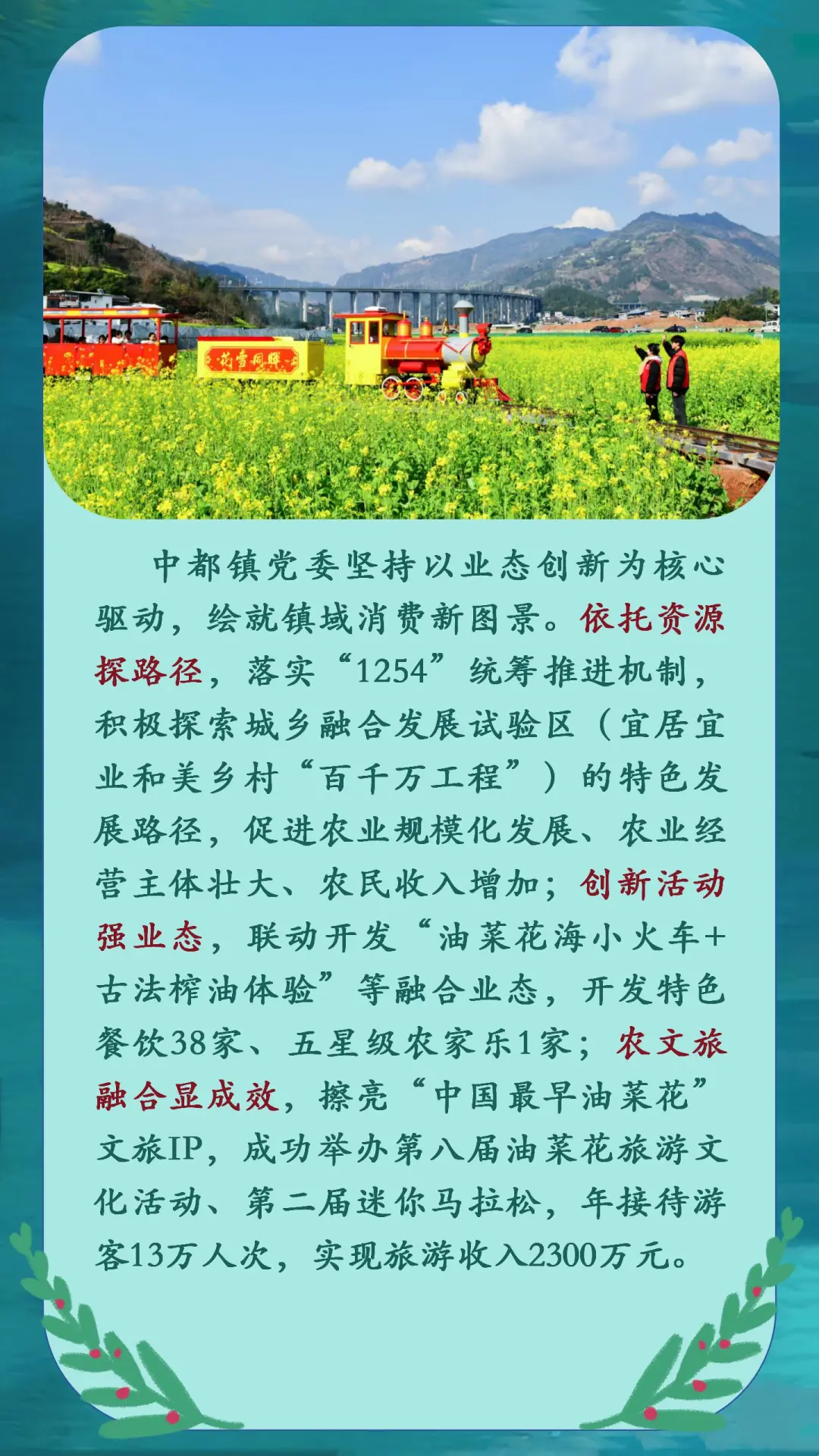 中都镇党委坚持以业态创新为核心驱动，绘就镇域消费新图景。依托资源探路径，落实“1254”统筹推进机制，积极探索城乡融合发展试验区（宜居宜业和美乡村“百千万工程”）的特色发展路径，促进农业规模化发展、农业经营主体壮大、农民收入增加；创新活动强业态，联动开发“油菜花海小火车+古法榨油体验”等融合业态，开发特色餐饮38家、五星级农家乐1家；农文旅融合显成效，擦亮“中国最早油菜花”文旅IP，成功举办第八届油菜花旅游文化活动、第二届迷你马拉松，年接待游客13万人次，实现旅游收入2300万元。